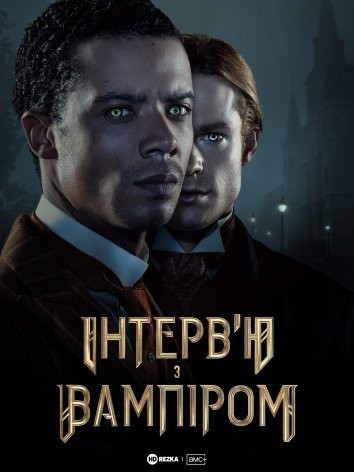 ІНТЕРВ'Ю
З
ВАМПІРОМ

HD REZKA | AMC+